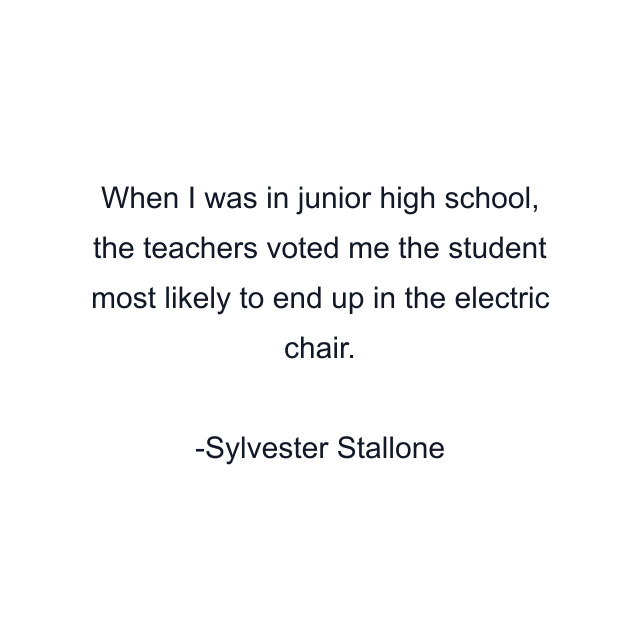 When I was in junior high school, the teachers voted me the student most likely to end up in the electric chair.

-Sylvester Stallone